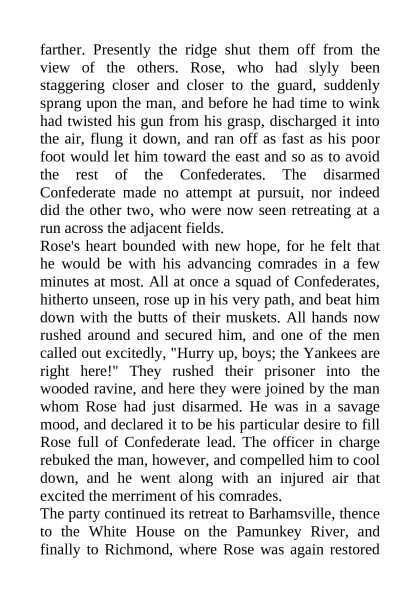 farther. Presently the ridge shut them off from the view of the others. Rose, who had slyly been staggering closer and closer to the guard, suddenly sprang upon the man, and before he had time to wink had twisted his gun from his grasp, discharged it into the air, flung it down, and ran off as fast as his poor foot would let him toward the east and so as to avoid the rest of the Confederates. The disarmed Confederate made no attempt at pursuit, nor indeed did the other two, who were now seen retreating at a run across the adjacent fields.

Rose's heart bounded with new hope, for he felt that he would be with his advancing comrades in a few minutes at most. All at once a squad of Confederates, hitherto unseen, rose up in his very path, and beat him down with the butts of their muskets. All hands now rushed around and secured him, and one of the men called out excitedly, "Hurry up, boys; the Yankees are right here!" They rushed their prisoner into the wooded ravine, and here they were joined by the man whom Rose had just disarmed. He was in a savage mood, and declared it to be his particular desire to fill Rose full of Confederate lead. The officer in charge rebuked the man, however, and compelled him to cool down, and he went along with an injured air that excited the merriment of his comrades.

The party continued its retreat to Barhamsville, thence to the White House on the Pamunkey River, and finally to Richmond, where Rose was again restored